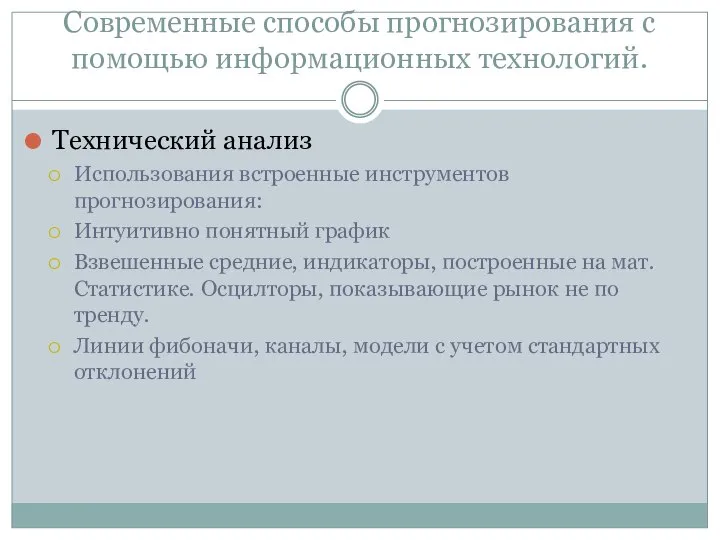 Современные способы прогнозирования с помощью информационных технологий.

Технический анализ

Использования встроенные инструментов прогнозирования:

Интуитивно понятный график

Взвешенные средние, индикаторы, построенные на мат. Статистике. Осцилторы, показывающие рынок не по тренду.

Линии фибоначи, каналы, модели с учетом стандартных отклонений